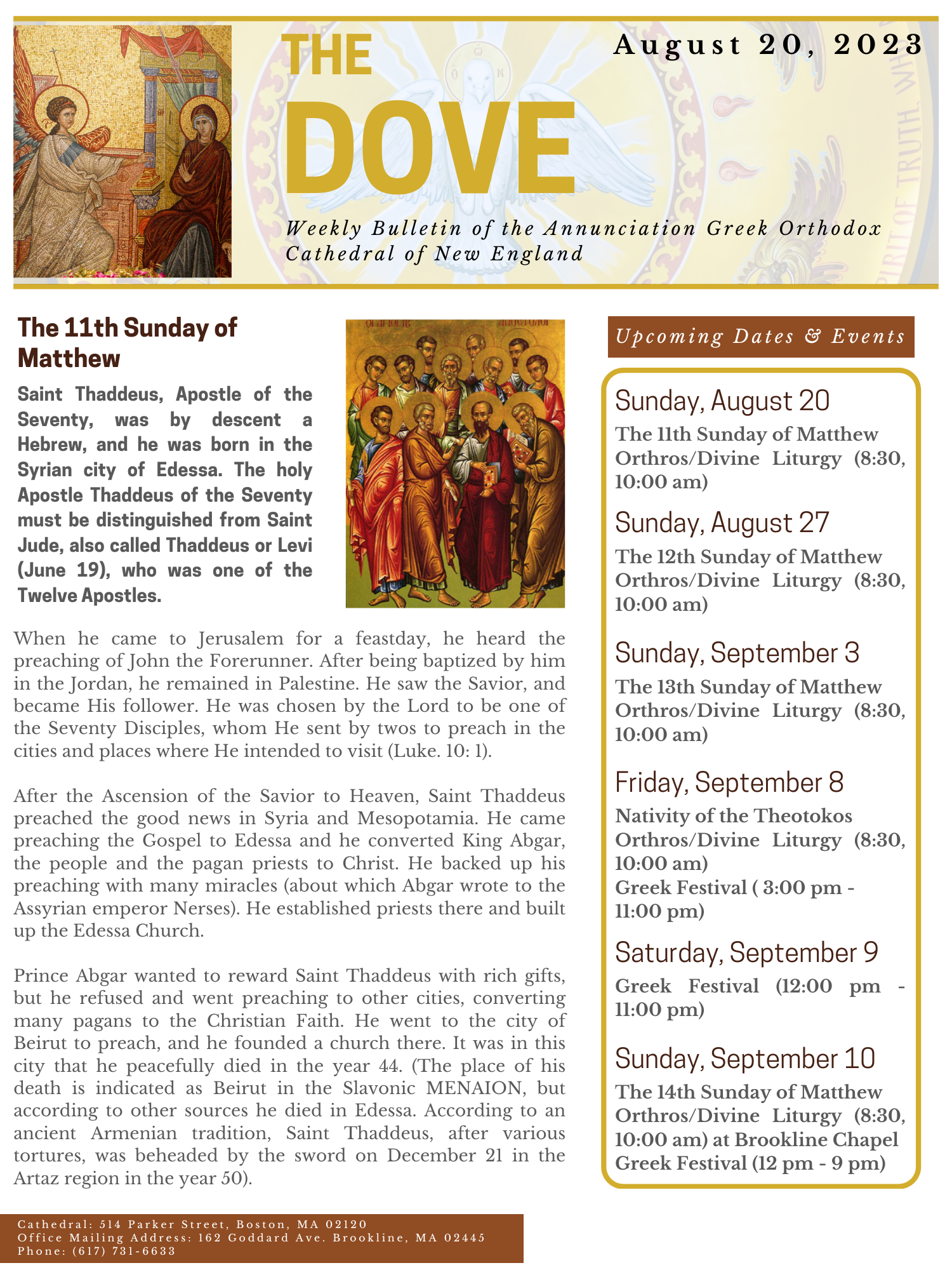 THE DOVE

August 20, 2023

Weekly Bulletin of the Annunciation Greek Orthodox Cathedral of New England

The 11th Sunday of Matthew

Saint Thaddeus, Apostle of the Seventy, was by descent a Hebrew, and he was born in the Syrian city of Edessa. The holy Apostle Thaddeus of the Seventy must be distinguished from Saint Jude, also called Thaddeus or Levi (June 19), who was one of the Twelve Apostles.

When he came to Jerusalem for a feastday, he heard the preaching of John the Forerunner. After being baptized by him in the Jordan, he remained in Palestine. He saw the Savior, and became His follower. He was chosen by the Lord to be one of the Seventy Disciples, whom He sent by twos to preach in the cities and places where He intended to visit (Luke. 10: 1).

After the Ascension of the Savior to Heaven, Saint Thaddeus preached the good news in Syria and Mesopotamia. He came preaching the Gospel to Edessa and he converted King Abgar, the people and the pagan priests to Christ. He backed up his preaching with many miracles (about which Abgar wrote to the Assyrian emperor Nerses). He established priests there and built up the Edessa Church.

Prince Abgar wanted to reward Saint Thaddeus with rich gifts, but he refused and went preaching to other cities, converting many pagans to the Christian Faith. He went to the city of Beirut to preach, and he founded a church there. It was in this city that he peacefully died in the year 44. (The place of his death is indicated as Beirut in the Slavonic MENAION, but according to other sources he died in Edessa. According to an ancient Armenian tradition, Saint Thaddeus, after various tortures, was beheaded by the sword on December 21 in the Artaz region in the year 50).

Upcoming Dates & Events

Sunday, August 20
The 11th Sunday of Matthew
Orthros/Divine Liturgy (8:30, 10:00 am)

Sunday, August 27
The 12th Sunday of Matthew
Orthros/Divine Liturgy (8:30, 10:00 am)

Sunday, September 3
The 13th Sunday of Matthew
Orthros/Divine Liturgy (8:30, 10:00 am)

Friday, September 8
Nativity of the Theotokos
Orthros/Divine Liturgy (8:30, 10:00 am)
Greek Festival ( 3:00 pm - 11:00 pm)

Saturday, September 9
Greek Festival (12:00 pm - 11:00 pm)

Sunday, September 10
The 14th Sunday of Matthew
Orthros/Divine Liturgy (8:30, 10:00 am) at Brookline Chapel
Greek Festival (12 pm - 9 pm)

Cathedral: 514 Parker Street, Boston, MA 02120
Office Mailing Address: 162 Goddard Ave. Brookline, MA 02445
Phone: (617) 731-6633